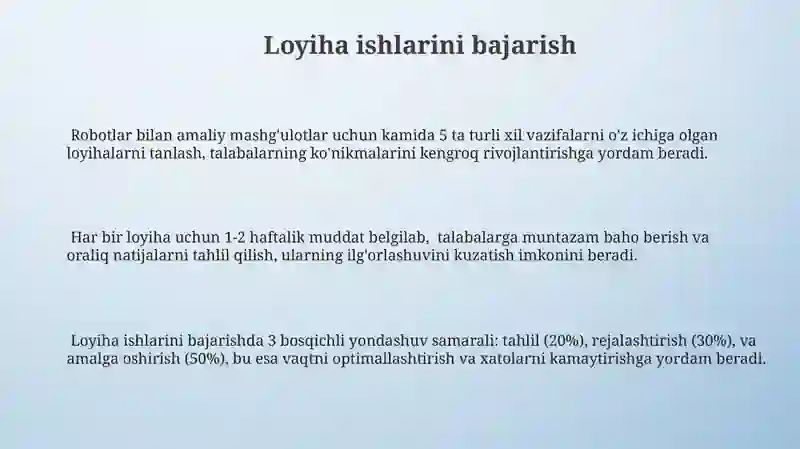 Loyiha ishlarini bajarish

Robotlar bilan amaliy mashg'ulotlar uchun kamida 5 ta turli xil vazifalarni o'z ichiga olgan loyihalarni tanlash, talabalarning ko'nikmalarini kengroq rivojlantirishga yordam beradi.

Har bir loyiha uchun 1-2 haftalik muddat belgilab, talabalarga muntazam baho berish va oraliq natijalarni tahlil qilish, ularning ilg'orlashuvini kuzatish imkonini beradi.

Loyiha ishlarini bajarishda 3 bosqichli yondashuv samarali: tahlil (20%), rejalashtirish (30%), va amalga oshirish (50%), bu esa vaqtni optimallashtirish va xatolarni kamaytirishga yordam beradi.